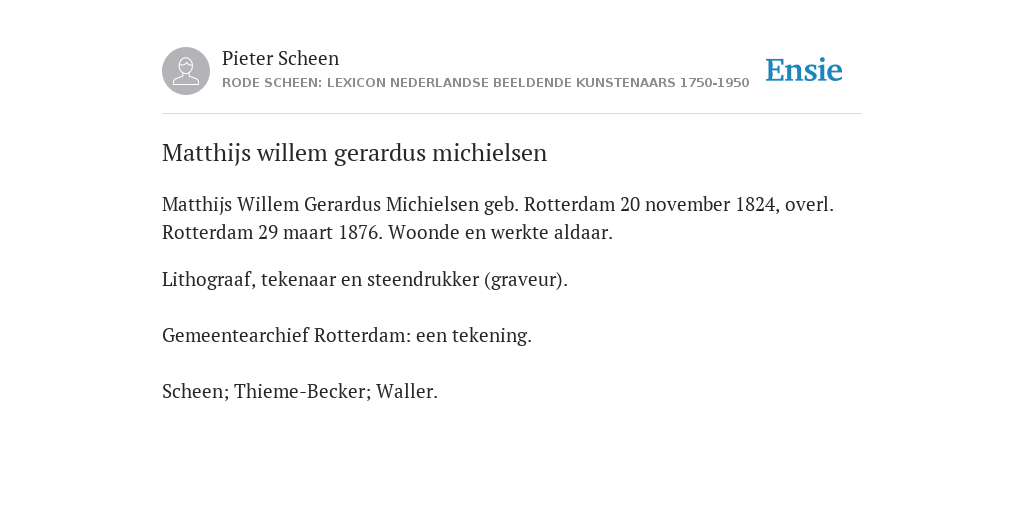 Pieter Scheen
RODE SCHEEN: LEXICON NEDERLANDSE BEELDENDE KUNSTENAARS 1750-1950

Ensie

Matthijs willem gerardus michielsen

Matthijs Willem Gerardus Michielsen geb. Rotterdam 20 november 1824, overl. Rotterdam 29 maart 1876. Woonde en werkte aldaar.

Lithograaf, tekenaar en steendrukker (graveur).

Gemeentearchief Rotterdam: een tekening.

Scheen; Thieme-Becker; Waller.